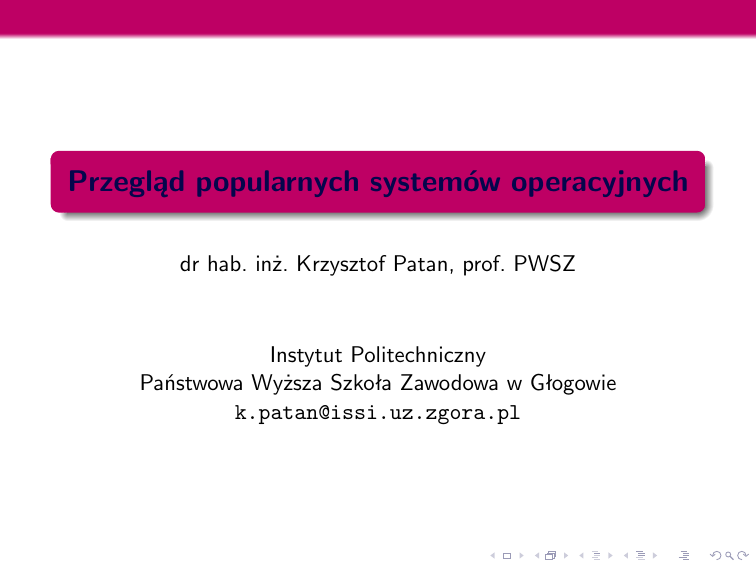 Przegląd popularnych systemów operacyjnych

dr hab. inż. Krzysztof Patan, prof. PWSZ

Instytut Politechniczny
Państwowa Wyższa Szkoła Zawodowa w Głogowie
k.patan@issi.uz.zgora.pl